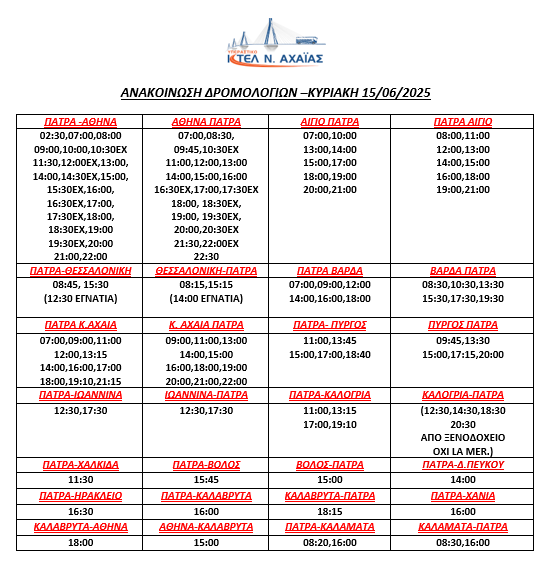 ΥΠΕΡΑΣΤΙΚΟ
ΚΤΕΛ Ν. ΑΧΑΪΑΣ

ΑΝΑΚΟΙΝΩΣΗ ΔΡΟΜΟΛΟΓΙΩΝ –ΚΥΡΙΑΚΗ 15/06/2025

| ΠΑΤΡΑ -ΑΘΗΝΑ | ΑΘΗΝΑ ΠΑΤΡΑ | ΑΙΓΙΟ ΠΑΤΡΑ | ΠΑΤΡΑ ΑΙΓΙΟ |
|---|---|---|---|
| 02:30,07:00,08:00 09:00,10:00,10:30ΕΧ 11:30,12:00ΕΧ,13:00, 14:00,14:30ΕΧ,15:00, 15:30ΕΧ,16:00, 16:30ΕΧ,17:00, 17:30ΕΧ,18:00, 18:30ΕΧ,19:00 19:30ΕΧ,20:00 21:00,22:00 | 07:00,08:30, 09:45,10:30ΕΧ 11:00,12:00,13:00 14:00,15:00,16:00 16:30ΕΧ,17:00,17:30ΕΧ 18:00, 18:30ΕΧ, 19:00, 19:30ΕΧ, 20:00,20:30ΕΧ 21:30,22:00ΕΧ 22:30 | 07:00,10:00 13:00,14:00 15:00,17:00 18:00,19:00 20:00,21:00 | 08:00,11:00 12:00,13:00 14:00,15:00 16:00,18:00 19:00,21:00 |
| ΠΑΤΡΑ-ΘΕΣΣΑΛΟΝΙΚΗ | ΘΕΣΣΑΛΟΝΙΚΗ-ΠΑΤΡΑ | ΠΑΤΡΑ ΒΑΡΔΑ | ΒΑΡΔΑ ΠΑΤΡΑ |
| 08:45, 15:30 (12:30 ΕΓΝΑΤΙΑ) | 08:15,15:15 (14:00 ΕΓΝΑΤΙΑ) | 07:00,09:00,12:00 14:00,16:00,18:00 | 08:30,10:30,13:30 15:30,17:30,19:30 |
| ΠΑΤΡΑ Κ.ΑΧΑΙΑ | Κ. ΑΧΑΙΑ ΠΑΤΡΑ | ΠΑΤΡΑ- ΠΥΡΓΟΣ | ΠΥΡΓΟΣ ΠΑΤΡΑ |
| 07:00,09:00,11:00 12:00,13:15 14:00,16:00,17:00 18:00,19:10,21:15 | 09:00,11:00,13:00 14:00,15:00 16:00,18:00,19:00 20:00,21:00,22:00 | 11:00,13:45 15:00,17:00,18:40 | 09:45,13:30 15:00,17:15,20:00 |
| ΠΑΤΡΑ-ΙΩΑΝΝΙΝΑ | ΙΩΑΝΝΙΝΑ-ΠΑΤΡΑ | ΠΑΤΡΑ-ΚΑΛΟΓΡΙΑ | ΚΑΛΟΓΡΙΑ-ΠΑΤΡΑ |
| 12:30,17:30 | 12:30,17:30 | 11:00,13:15 17:00,19:10 | (12:30,14:30,18:30 20:30 ΑΠΟ ΞΕΝΟΔΟΧΕΙΟ ΟΧΙ LA MER.) |
| ΠΑΤΡΑ-ΧΑΛΚΙΔΑ | ΠΑΤΡΑ-ΒΟΛΟΣ | ΒΟΛΟΣ-ΠΑΤΡΑ | ΠΑΤΡΑ-Δ.ΠΕΥΚΟΥ |
| 11:30 | 15:45 | 15:00 | 14:00 |
| ΠΑΤΡΑ-ΗΡΑΚΛΕΙΟ | ΠΑΤΡΑ-ΚΑΛΑΒΡΥΤΑ | ΚΑΛΑΒΡΥΤΑ-ΠΑΤΡΑ | ΠΑΤΡΑ-ΧΑΝΙΑ |
| 16:30 | 16:00 | 18:15 | 16:00 |
| ΚΑΛΑΒΡΥΤΑ-ΑΘΗΝΑ | ΑΘΗΝΑ-ΚΑΛΑΒΡΥΤΑ | ΠΑΤΡΑ-ΚΑΛΑΜΑΤΑ | ΚΑΛΑΜΑΤΑ-ΠΑΤΡΑ |
| 18:00 | 15:00 | 08:20,16:00 | 08:30,16:00 |